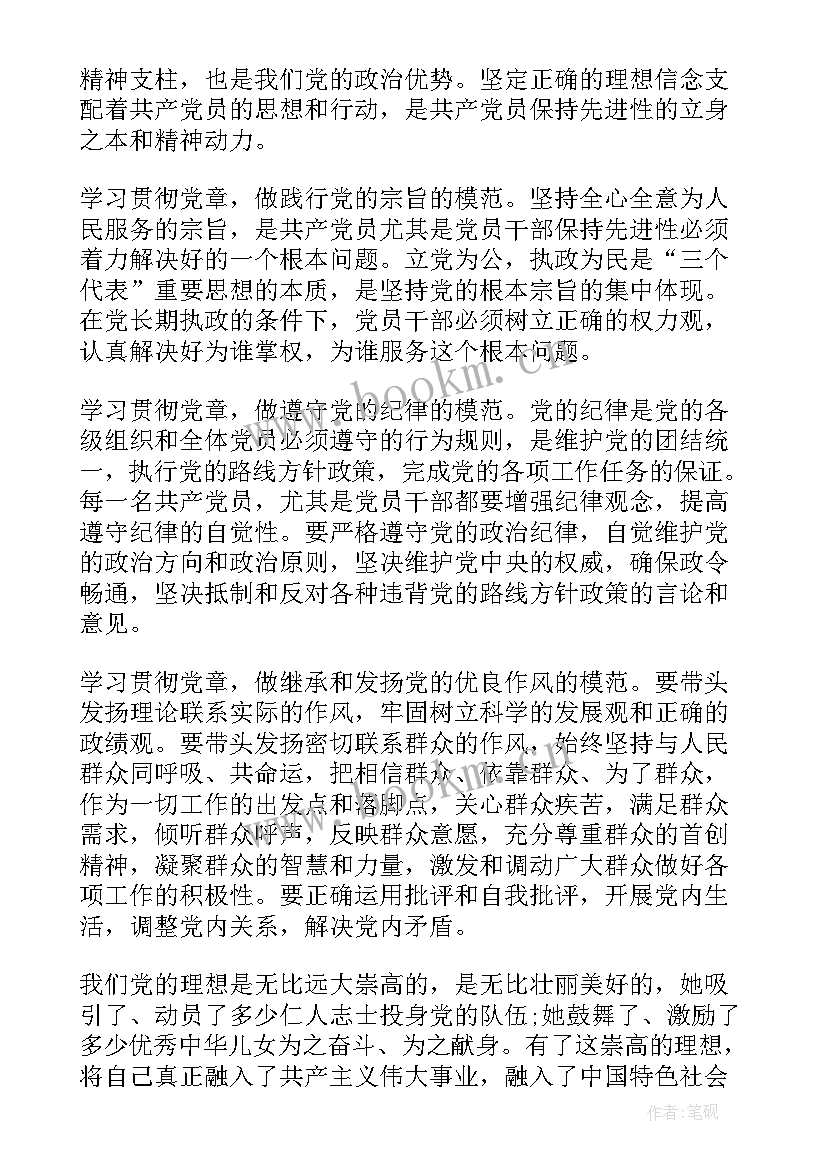 精神支柱，也是我们党的政治优势。坚定正确的理想信念支配着共产党员的思想和行动，是共产党员保持先进性的立身之本和精神动力。

学习贯彻党章，做践行党的宗旨的模范。坚持全心全意为人民服务的宗旨，是共产党员尤其是党员干部保持先进性必须着力解决好的一个根本问题。立党为公，执政为民是“三个代表”重要思想的本质，是坚持党的根本宗旨的集中体现。在党长期执政的条件下，党员干部必须树立正确的权力观，认真解决好为谁掌权，为谁服务这个根本问题。

学习贯彻党章，做遵守党的纪律的模范。党的纪律是党的各级组织和全体党员必须遵守的行为规则，是维护党的团结统一，执行党的路线方针政策，完成党的各项工作任务的保证。每一名共产党员，尤其是党员干部都要增强纪律观念，提高遵守纪律的自觉性。要严格遵守党的政治纪律，自觉维护党的政治方向和政治原则，坚决维护党中央的权威，确保政令畅通，坚决抵制和反对各种违背党的路线方针政策的言论和意见。

学习贯彻党章，做继承和发扬党的优良作风的模范。要带头发扬理论联系实际的作风，牢固树立科学的发展观和正确的政绩观。要带头发扬密切联系群众的作风，始终坚持与人民群众同呼吸、共命运，把相信群众、依靠群众、为了群众，作为一切工作的出发点和落脚点，关心群众疾苦，满足群众需求，倾听群众呼声，反映群众意愿，充分尊重群众的首创精神，凝聚群众的智慧和力量，激发和调动广大群众做好各项工作的积极性。要正确运用批评和自我批评，开展党内生活，调整党内关系，解决党内矛盾。

我们党的理想是无比远大崇高的，是无比壮丽美好的，她吸引了、动员了多少仁人志士投身党的队伍;她鼓舞了、激励了多少优秀中华儿女为之奋斗、为之献身。有了这崇高的理想，将自己真正融入了共产主义伟大事业，融入了中国特色社会

www.bookm.com

作者:笔砚